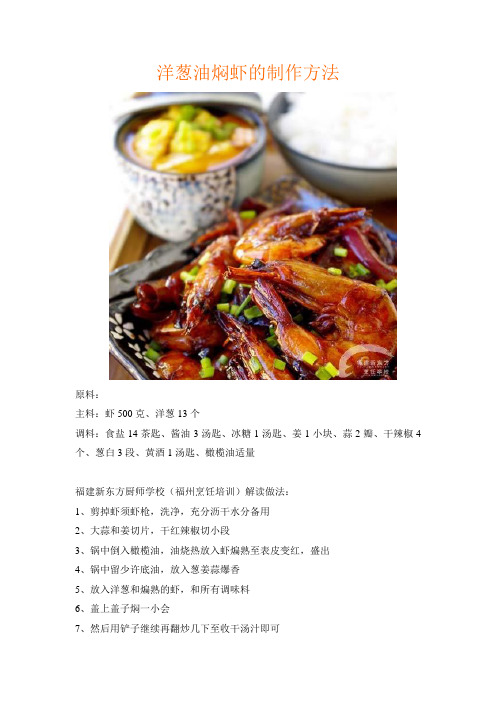 洋葱油焖虾的制作方法

福建新东方烹饪学校

原料：

主料：虾 500 克、洋葱 13 个

调料：食盐 14 茶匙、酱油 3 汤匙、冰糖 1 汤匙、姜 1 小块、蒜 2 瓣、干辣椒 4 个、葱白 3 段、黄酒 1 汤匙、橄榄油适量

福建新东方厨师学校（福州烹饪培训）解读做法：

1、剪掉虾须虾枪，洗净，充分沥干水分备用

2、大蒜和姜切片，干红辣椒切小段

3、锅中倒入橄榄油，油烧热放入虾煸熟至表皮变红，盛出

4、锅中留少许底油，放入葱姜蒜爆香

5、放入洋葱和煸熟的虾，和所有调味料

6、盖上盖子焖一小会

7、然后用铲子继续再翻炒几下至收干汤汁即可